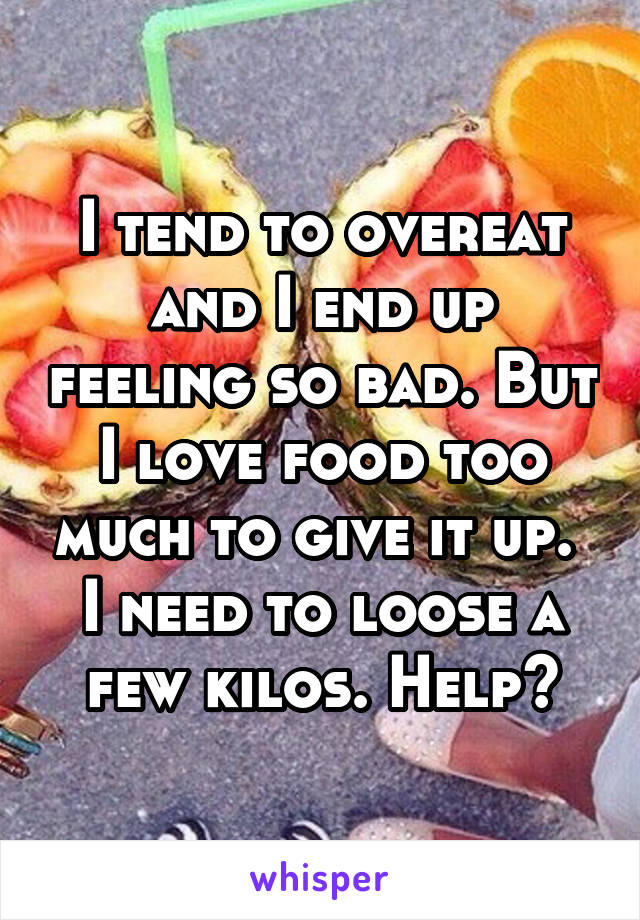 I tend to overeat and I end up feeling so bad. But I love food too much to give it up. I need to loose a few kilos. Help?

whisper